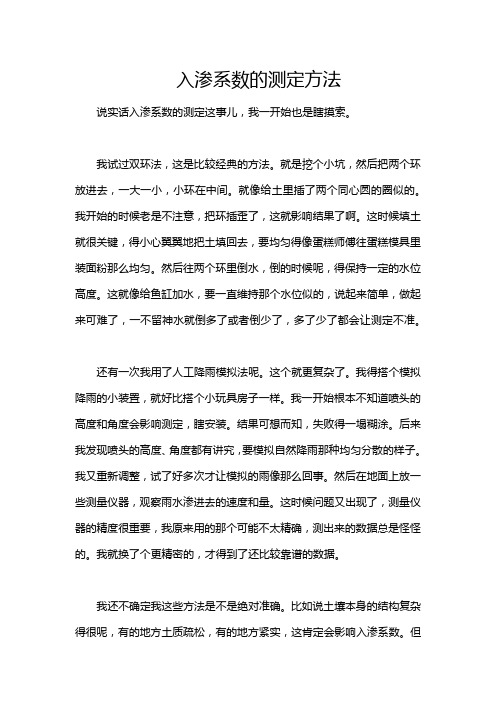 入渗系数的测定方法

说实话入渗系数的测定这事儿，我一开始也是瞎摸索。

我试过双环法，这是比较经典的方法。就是挖个小坑，然后把两个环放进去，一大一小，小环在中间。就像给土里插了两个同心圆的圈似的。我开始的时候老是不注意，把环插歪了，这就影响结果了啊。这时候填土就很关键，得小心翼翼地把土填回去，要均匀得像蛋糕师傅往蛋糕模具里装面粉那么均匀。然后往两个环里倒水，倒的时候呢，得保持一定的水位高度。这就像给鱼缸加水，要一直维持那个水位似的，说起来简单，做起来可难了，一不留神水就倒多了或者倒少了，多了少了都会让测定不准。

还有一次我用了人工降雨模拟法呢。这个就更复杂了。我得搭个模拟降雨的小装置，就好比搭个小玩具房子一样。我一开始根本不知道喷头的高度和角度会影响测定，瞎安装。结果可想而知，失败得一塌糊涂。后来我发现喷头的高度、角度都有讲究，要模拟自然降雨那种均匀分散的样子。我又重新调整，试了好多次才让模拟的雨像那么回事。然后在地面上放一些测量仪器，观察雨水渗进去的速度和量。这时候问题又出现了，测量仪器的精度很重要，我原来用的那个可能不太精确，测出来的数据总是怪怪的。我就换了个更精密的，才得到了还比较靠谱的数据。

我还不确定我这些方法是不是绝对准确。比如说土壤本身的结构复杂得很呢，有的地方土质疏松，有的地方紧实，这肯定会影响入渗系数。但